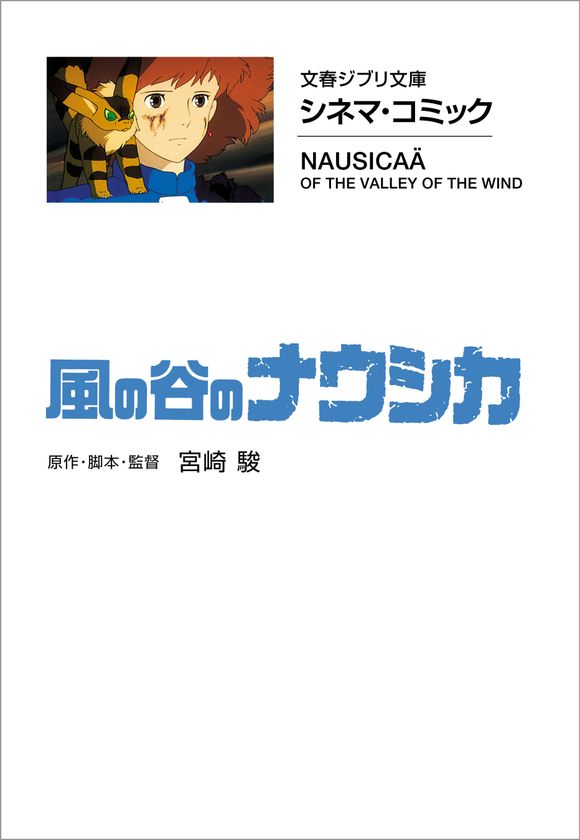 文春ジブリ文庫
シネマ・コミック

NAUSICAÄ
OF THE VALLEY OF THE WIND

風の谷のナウシカ

原作・脚本・監督 宮崎 駿